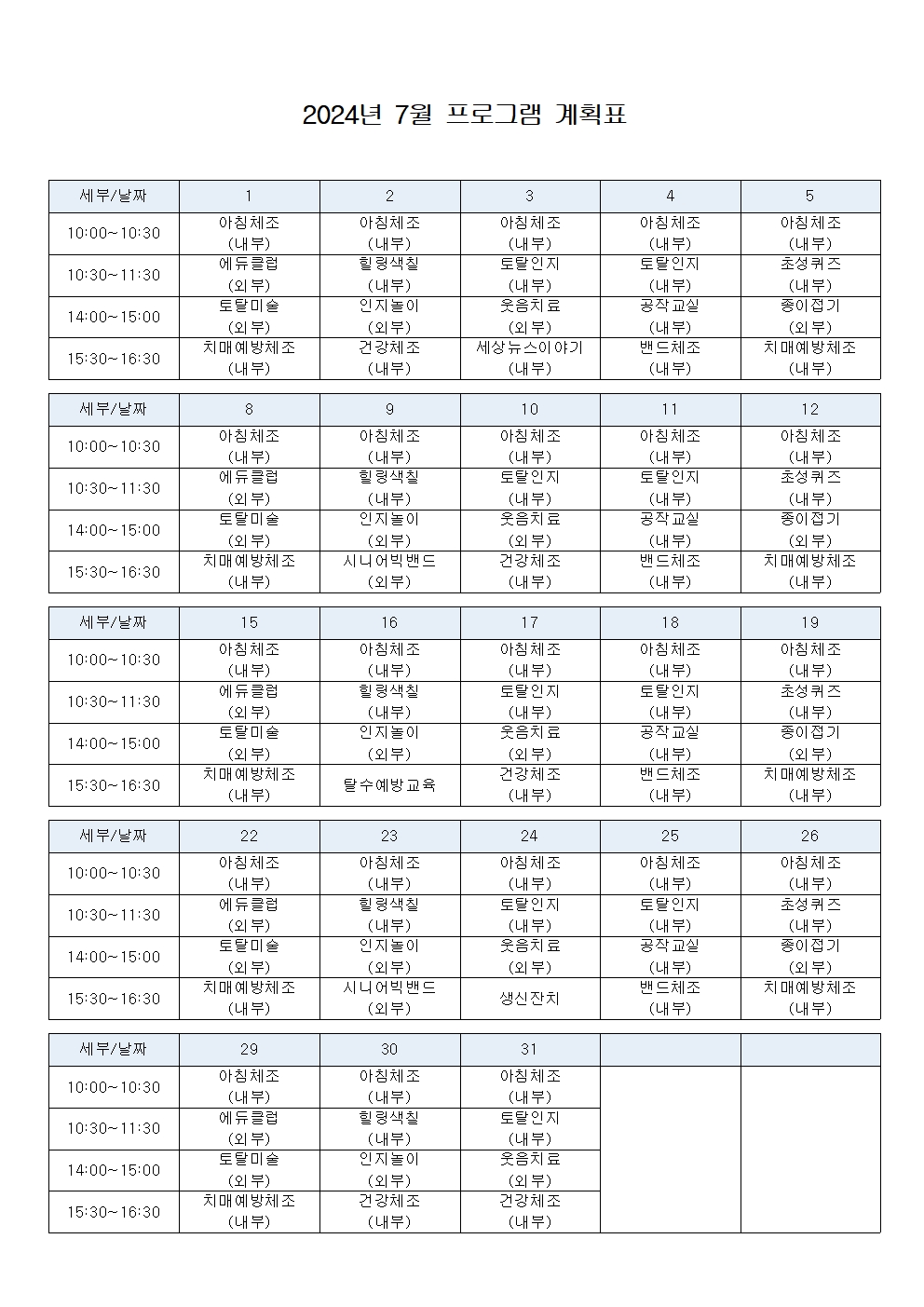 2024년 7월 프로그램 계획표

| 세부/날짜 | 1 | 2 | 3 | 4 | 5 |
|---|---|---|---|---|---|
| 10:00~10:30 | 아침체조 (내부) | 아침체조 (내부) | 아침체조 (내부) | 아침체조 (내부) | 아침체조 (내부) |
| 10:30~11:30 | 에듀클럽 (외부) | 힐링색칠 (내부) | 토탈인지 (내부) | 토탈인지 (내부) | 초성퀴즈 (내부) |
| 14:00~15:00 | 토탈미술 (외부) | 인지놀이 (외부) | 웃음치료 (외부) | 공작교실 (내부) | 종이접기 (외부) |
| 15:30~16:30 | 치매예방체조 (내부) | 건강체조 (내부) | 세상뉴스이야기 (내부) | 밴드체조 (내부) | 치매예방체조 (내부) |

| 세부/날짜 | 8 | 9 | 10 | 11 | 12 |
|---|---|---|---|---|---|
| 10:00~10:30 | 아침체조 (내부) | 아침체조 (내부) | 아침체조 (내부) | 아침체조 (내부) | 아침체조 (내부) |
| 10:30~11:30 | 에듀클럽 (외부) | 힐링색칠 (내부) | 토탈인지 (내부) | 토탈인지 (내부) | 초성퀴즈 (내부) |
| 14:00~15:00 | 토탈미술 (외부) | 인지놀이 (외부) | 웃음치료 (외부) | 공작교실 (내부) | 종이접기 (외부) |
| 15:30~16:30 | 치매예방체조 (내부) | 시니어빅밴드 (외부) | 건강체조 (내부) | 밴드체조 (내부) | 치매예방체조 (내부) |

| 세부/날짜 | 15 | 16 | 17 | 18 | 19 |
|---|---|---|---|---|---|
| 10:00~10:30 | 아침체조 (내부) | 아침체조 (내부) | 아침체조 (내부) | 아침체조 (내부) | 아침체조 (내부) |
| 10:30~11:30 | 에듀클럽 (외부) | 힐링색칠 (내부) | 토탈인지 (내부) | 토탈인지 (내부) | 초성퀴즈 (내부) |
| 14:00~15:00 | 토탈미술 (외부) | 인지놀이 (외부) | 웃음치료 (외부) | 공작교실 (내부) | 종이접기 (외부) |
| 15:30~16:30 | 치매예방체조 (내부) | 탈수예방교육 | 건강체조 (내부) | 밴드체조 (내부) | 치매예방체조 (내부) |

| 세부/날짜 | 22 | 23 | 24 | 25 | 26 |
|---|---|---|---|---|---|
| 10:00~10:30 | 아침체조 (내부) | 아침체조 (내부) | 아침체조 (내부) | 아침체조 (내부) | 아침체조 (내부) |
| 10:30~11:30 | 에듀클럽 (외부) | 힐링색칠 (내부) | 토탈인지 (내부) | 토탈인지 (내부) | 초성퀴즈 (내부) |
| 14:00~15:00 | 토탈미술 (외부) | 인지놀이 (외부) | 웃음치료 (외부) | 공작교실 (내부) | 종이접기 (외부) |
| 15:30~16:30 | 치매예방체조 (내부) | 시니어빅밴드 (외부) | 생신잔치 | 밴드체조 (내부) | 치매예방체조 (내부) |

| 세부/날짜 | 29 | 30 | 31 | | |
|---|---|---|---|---|---|
| 10:00~10:30 | 아침체조 (내부) | 아침체조 (내부) | 아침체조 (내부) | | |
| 10:30~11:30 | 에듀클럽 (외부) | 힐링색칠 (내부) | 토탈인지 (내부) | | |
| 14:00~15:00 | 토탈미술 (외부) | 인지놀이 (외부) | 웃음치료 (외부) | | |
| 15:30~16:30 | 치매예방체조 (내부) | 건강체조 (내부) | 건강체조 (내부) | | |